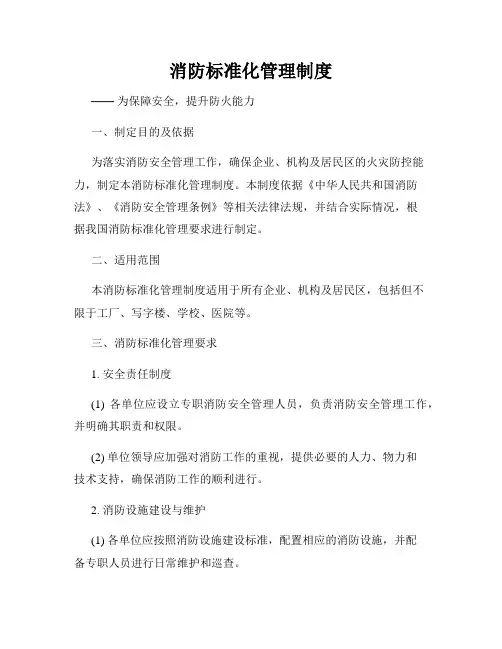 消防标准化管理制度

—— 为保障安全，提升防火能力

一、制定目的及依据

为落实消防安全管理工作，确保企业、机构及居民区的火灾防控能力，制定本消防标准化管理制度。本制度依据《中华人民共和国消防法》、《消防安全管理条例》等相关法律法规，并结合实际情况，根据我国消防标准化管理要求进行制定。

二、适用范围

本消防标准化管理制度适用于所有企业、机构及居民区，包括但不限于工厂、写字楼、学校、医院等。

三、消防标准化管理要求

1. 安全责任制度

(1) 各单位应设立专职消防安全管理人员，负责消防安全管理工作，并明确其职责和权限。

(2) 单位领导应加强对消防工作的重视，提供必要的人力、物力和技术支持，确保消防工作的顺利进行。

2. 消防设施建设与维护

(1) 各单位应按照消防设施建设标准，配置相应的消防设施，并配备专职人员进行日常维护和巡查。